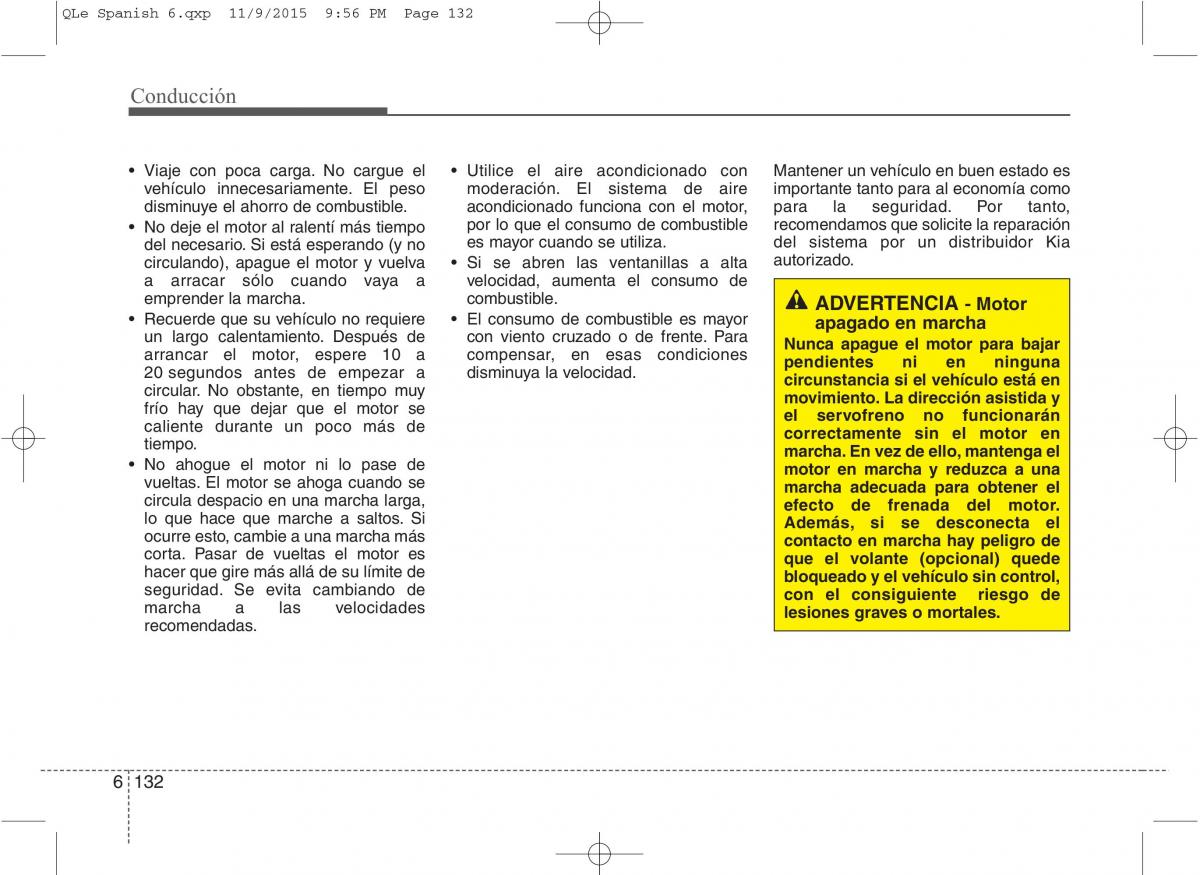 QLe Spanish 6.qxp 11/9/2015 9:56 PM Page 132

Conducción

• Viaje con poca carga. No cargue el vehículo innecesariamente. El peso disminuye el ahorro de combustible.
• No deje el motor al ralentí más tiempo del necesario. Si está esperando (y no circulando), apague el motor y vuelva a arracar sólo cuando vaya a emprender la marcha.
• Recuerde que su vehículo no requiere un largo calentamiento. Después de arrancar el motor, espere 10 a 20 segundos antes de empezar a circular. No obstante, en tiempo muy frío hay que dejar que el motor se caliente durante un poco más de tiempo.
• No ahogue el motor ni lo pase de vueltas. El motor se ahoga cuando se circula despacio en una marcha larga, lo que hace que marche a saltos. Si ocurre esto, cambie a una marcha más corta. Pasar de vueltas el motor es hacer que gire más allá de su límite de seguridad. Se evita cambiando de marcha a las velocidades recomendadas.

• Utilice el aire acondicionado con moderación. El sistema de aire acondicionado funciona con el motor, por lo que el consumo de combustible es mayor cuando se utiliza.
• Si se abren las ventanillas a alta velocidad, aumenta el consumo de combustible.
• El consumo de combustible es mayor con viento cruzado o de frente. Para compensar, en esas condiciones disminuya la velocidad.

Mantener un vehículo en buen estado es importante tanto para al economía como para la seguridad. Por tanto, recomendamos que solicite la reparación del sistema por un distribuidor Kia autorizado.

ADVERTENCIA - Motor apagado en marcha
Nunca apague el motor para bajar pendientes ni en ninguna circunstancia si el vehículo está en movimiento. La dirección asistida y el servofreno no funcionarán correctamente sin el motor en marcha. En vez de ello, mantenga el motor en marcha y reduzca a una marcha adecuada para obtener el efecto de frenada del motor. Además, si se desconecta el contacto en marcha hay peligro de que el volante (opcional) quede bloqueado y el vehículo sin control, con el consiguiente riesgo de lesiones graves o mortales.

6 132